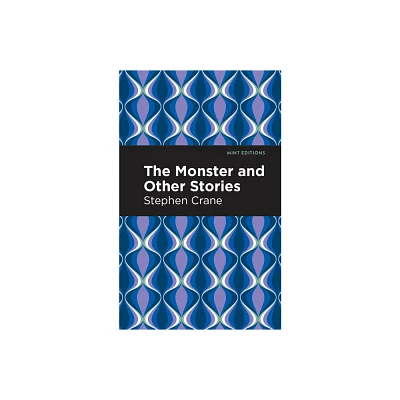 MINT EDITIONS

The Monster and Other Stories

Stephen Crane